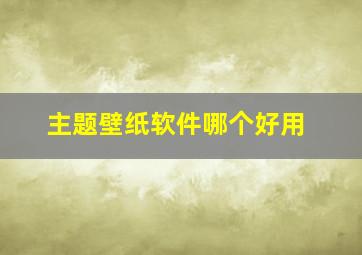 主题壁纸软件哪个好用